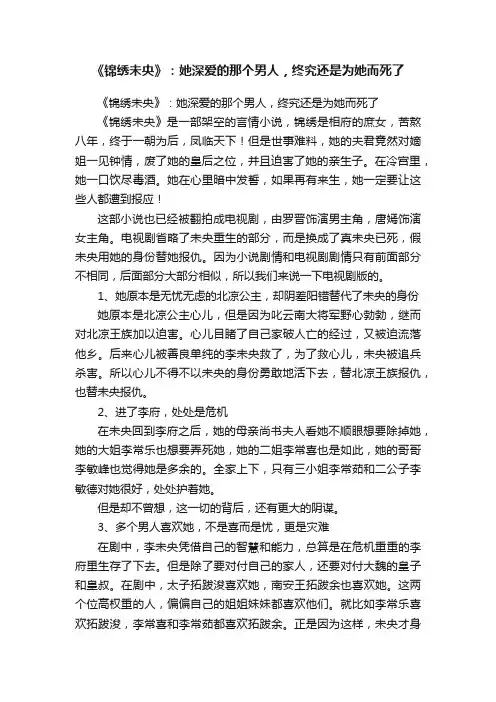 《锦绣未央》：她深爱的那个男人，终究还是为她而死了

《锦绣未央》：她深爱的那个男人，终究还是为她而死了

《锦绣未央》是一部架空的言情小说，锦绣是相府的庶女，苦熬八年，终于一朝为后，凤临天下！但是世事难料，她的夫君竟然对嫡姐一见钟情，废了她的皇后之位，并且迫害了她的亲生子。在冷宫里，她一口饮尽毒酒。她在心里暗中发誓，如果再有来生，她一定要让这些人都遭到报应！

这部小说也已经被翻拍成电视剧，由罗晋饰演男主角，唐嫣饰演女主角。电视剧省略了未央重生的部分，而是换成了真未央已死，假未央用她的身份替她报仇。因为小说剧情和电视剧剧情只有前面部分不相同，后面部分大部分相似，所以我们来说一下电视剧版的。

1、她原本是无忧无虑的北凉公主，却阴差阳错替代了未央的身份

她原本是北凉公主心儿，但是因为叱云南大将军野心勃勃，继而对北凉王族加以迫害。心儿目睹了自己家破人亡的经过，又被迫流落他乡。后来心儿被善良单纯的李未央救了，为了救心儿，未央被追兵杀害。所以心儿不得不以未央的身份勇敢地活下去，替北凉王族报仇，也替未央报仇。

2、进了李府，处处是危机

在未央回到李府之后，她的母亲尚书夫人看她不顺眼想要除掉她，她的大姐李常乐也想要弄死她，她的二姐李常喜也是如此，她的哥哥李敏峰也觉得她是多余的。全家上下，只有三小姐李常茹和二公子李敏德对她很好，处处护着她。

但是却不曾想，这一切的背后，还有更大的阴谋。

3、多个男人喜欢她，不是喜而是忧，更是灾难

在剧中，李未央凭借自己的智慧和能力，总算是在危机重重的李府里生存了下去。但是除了要对付自己的家人，还要对付大魏的皇子和皇叔。在剧中，太子拓跋浚喜欢她，南安王拓跋余也喜欢她。这两个位高权重的人，偏偏自己的姐姐妹妹都喜欢他们。就比如李常乐喜欢拓跋浚，李常喜和李常茹都喜欢拓跋余。正是因为这样，未央才身